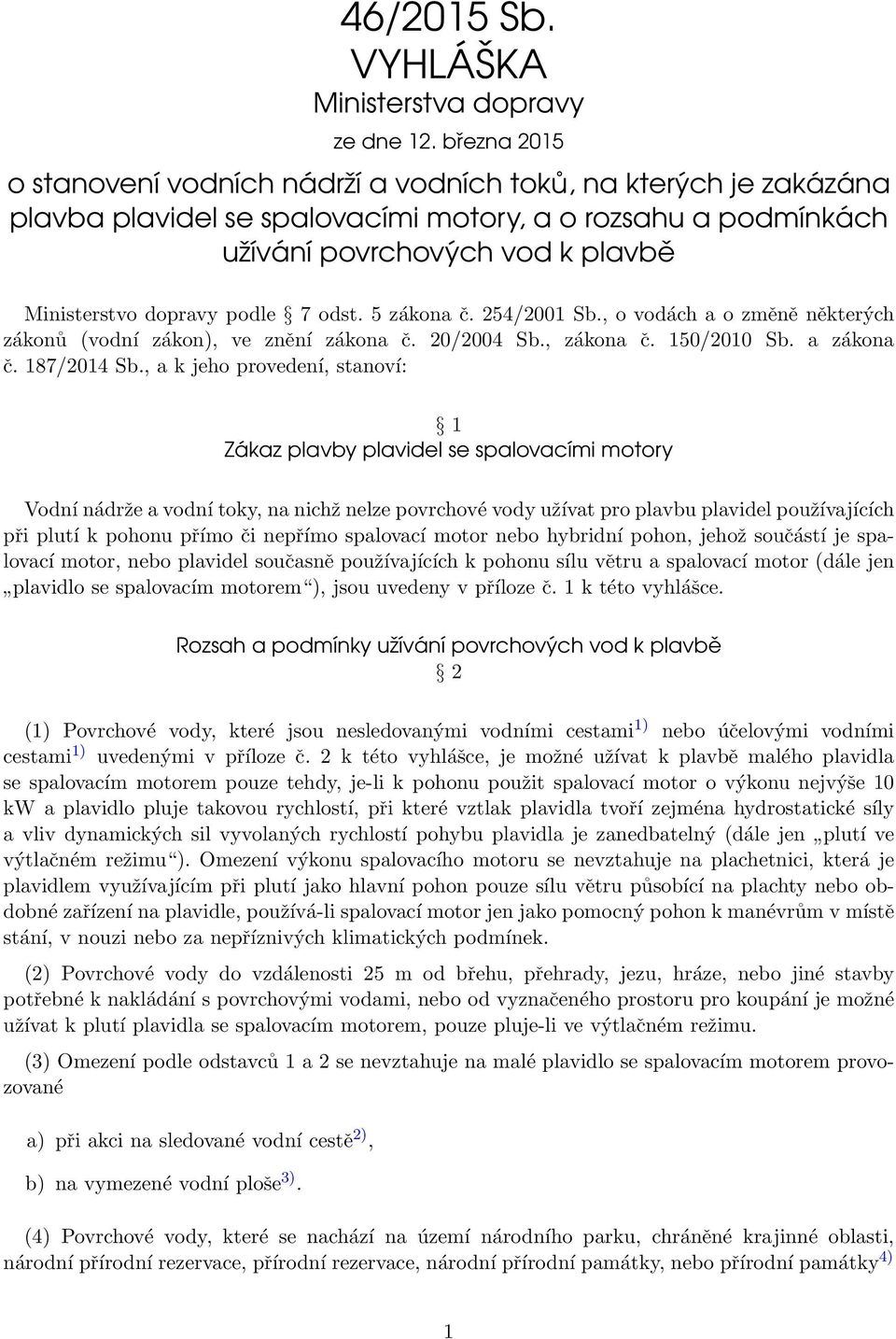 46/2015 Sb.
VYHLÁŠKA
Ministerstva dopravy
ze dne 12. března 2015
o stanovení vodních nádrží a vodních toků, na kterých je zakázána plavba plavidel se spalovacími motory, a o rozsahu a podmínkách užívání povrchových vod k plavbě

Ministerstvo dopravy podle § 7 odst. 5 zákona č. 254/2001 Sb., o vodách a o změně některých zákonů (vodní zákon), ve znění zákona č. 20/2004 Sb., zákona č. 150/2010 Sb. a zákona č. 187/2014 Sb., a k jeho provedení, stanoví:

§ 1
Zákaz plavby plavidel se spalovacími motory

Vodní nádrže a vodní toky, na nichž nelze povrchové vody užívat pro plavbu plavidel používajících při plutí k pohonu přímo či nepřímo spalovací motor nebo hybridní pohon, jehož součástí je spalovací motor, nebo plavidel současně používajících k pohonu sílu větru a spalovací motor (dále jen „plavidlo se spalovacím motorem“), jsou uvedeny v příloze č. 1 k této vyhlášce.

Rozsah a podmínky užívání povrchových vod k plavbě
§ 2

(1) Povrchové vody, které jsou nesledovanými vodními cestami$^{1)}$ nebo účelovými vodními cestami$^{1)}$ uvedenými v příloze č. 2 k této vyhlášce, je možné užívat k plavbě malého plavidla se spalovacím motorem pouze tehdy, je-li k pohonu použit spalovací motor o výkonu nejvýše 10 kW a plavidlo pluje takovou rychlostí, při které vztlak plavidla tvoří zejména hydrostatické síly a vliv dynamických sil vyvolaných rychlostí pohybu plavidla je zanedbatelný (dále jen „plutí ve výtlačném režimu“). Omezení výkonu spalovacího motoru se nevztahuje na plachetnici, která je plavidlem využívajícím při plutí jako hlavní pohon pouze sílu větru působící na plachty nebo obdobné zařízení na plavidle, používá-li spalovací motor jen jako pomocný pohon k manévrům v místě stání, v nouzi nebo za nepříznivých klimatických podmínek.

(2) Povrchové vody do vzdálenosti 25 m od břehu, přehrady, jezu, hráze, nebo jiné stavby potřebné k nakládání s povrchovými vodami, nebo od vyznačeného prostoru pro koupání je možné užívat k plutí plavidla se spalovacím motorem, pouze pluje-li ve výtlačném režimu.

(3) Omezení podle odstavců 1 a 2 se nevztahuje na malé plavidlo se spalovacím motorem provozované

a) při akci na sledované vodní cestě$^{2)}$,

b) na vymezené vodní ploše$^{3)}$.

(4) Povrchové vody, které se nachází na území národního parku, chráněné krajinné oblasti, národní přírodní rezervace, přírodní rezervace, národní přírodní památky, nebo přírodní památky$^{4)}$

1